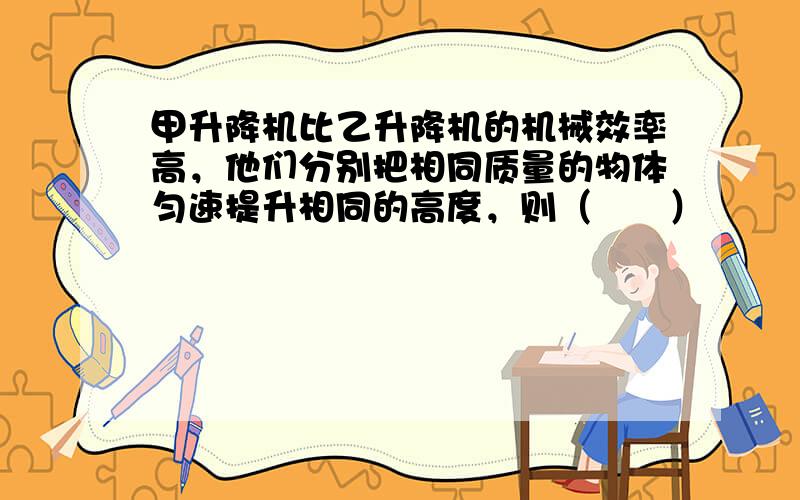 甲升降机比乙升降机的机械效率高，他们分别把相同质量的物体匀速提升相同的高度，则（　　）